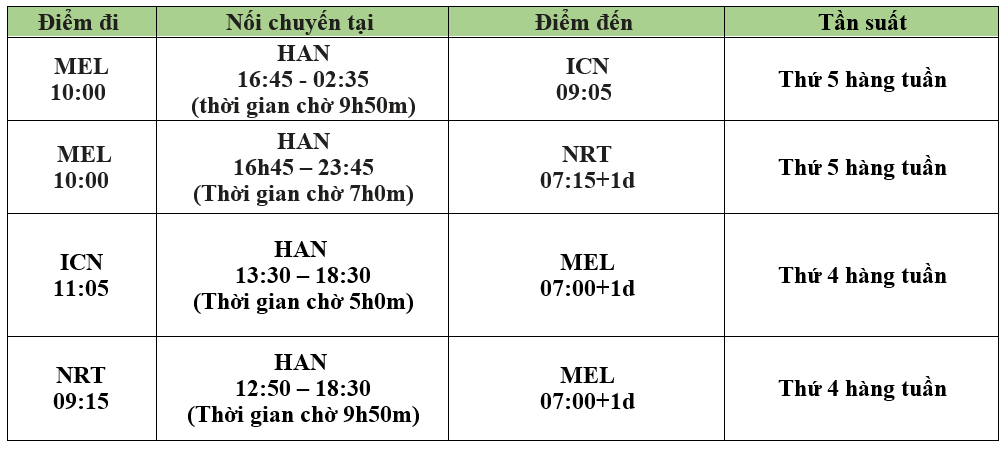 | Điểm đi | Nối chuyến tại | Điểm đến | Tần suất |
|---|---|---|---|
| MEL 10:00 | HAN 16:45 - 02:35 (thời gian chờ 9h50m) | ICN 09:05 | Thứ 5 hàng tuần |
| MEL 10:00 | HAN 16h45 – 23:45 (Thời gian chờ 7h0m) | NRT 07:15+1d | Thứ 5 hàng tuần |
| ICN 11:05 | HAN 13:30 – 18:30 (Thời gian chờ 5h0m) | MEL 07:00+1d | Thứ 4 hàng tuần |
| NRT 09:15 | HAN 12:50 – 18:30 (Thời gian chờ 9h50m) | MEL 07:00+1d | Thứ 4 hàng tuần |